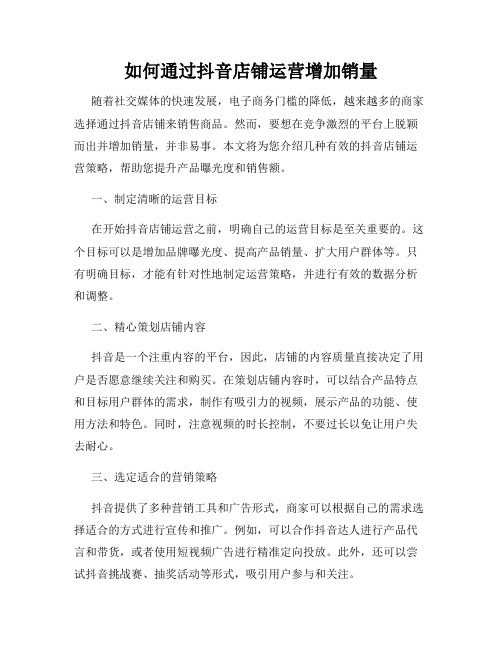 如何通过抖音店铺运营增加销量

随着社交媒体的快速发展，电子商务门槛的降低，越来越多的商家选择通过抖音店铺来销售商品。然而，要想在竞争激烈的平台上脱颖而出并增加销量，并非易事。本文将为您介绍几种有效的抖音店铺运营策略，帮助您提升产品曝光度和销售额。

一、制定清晰的运营目标

在开始抖音店铺运营之前，明确自己的运营目标是至关重要的。这个目标可以是增加品牌曝光度、提高产品销量、扩大用户群体等。只有明确目标，才能有针对性地制定运营策略，并进行有效的数据分析和调整。

二、精心策划店铺内容

抖音是一个注重内容的平台，因此，店铺的内容质量直接决定了用户是否愿意继续关注和购买。在策划店铺内容时，可以结合产品特点和目标用户群体的需求，制作有吸引力的视频，展示产品的功能、使用方法和特色。同时，注意视频的时长控制，不要过长以免让用户失去耐心。

三、选定适合的营销策略

抖音提供了多种营销工具和广告形式，商家可以根据自己的需求选择适合的方式进行宣传和推广。例如，可以合作抖音达人进行产品代言和带货，或者使用短视频广告进行精准定向投放。此外，还可以尝试抖音挑战赛、抽奖活动等形式，吸引用户参与和关注。